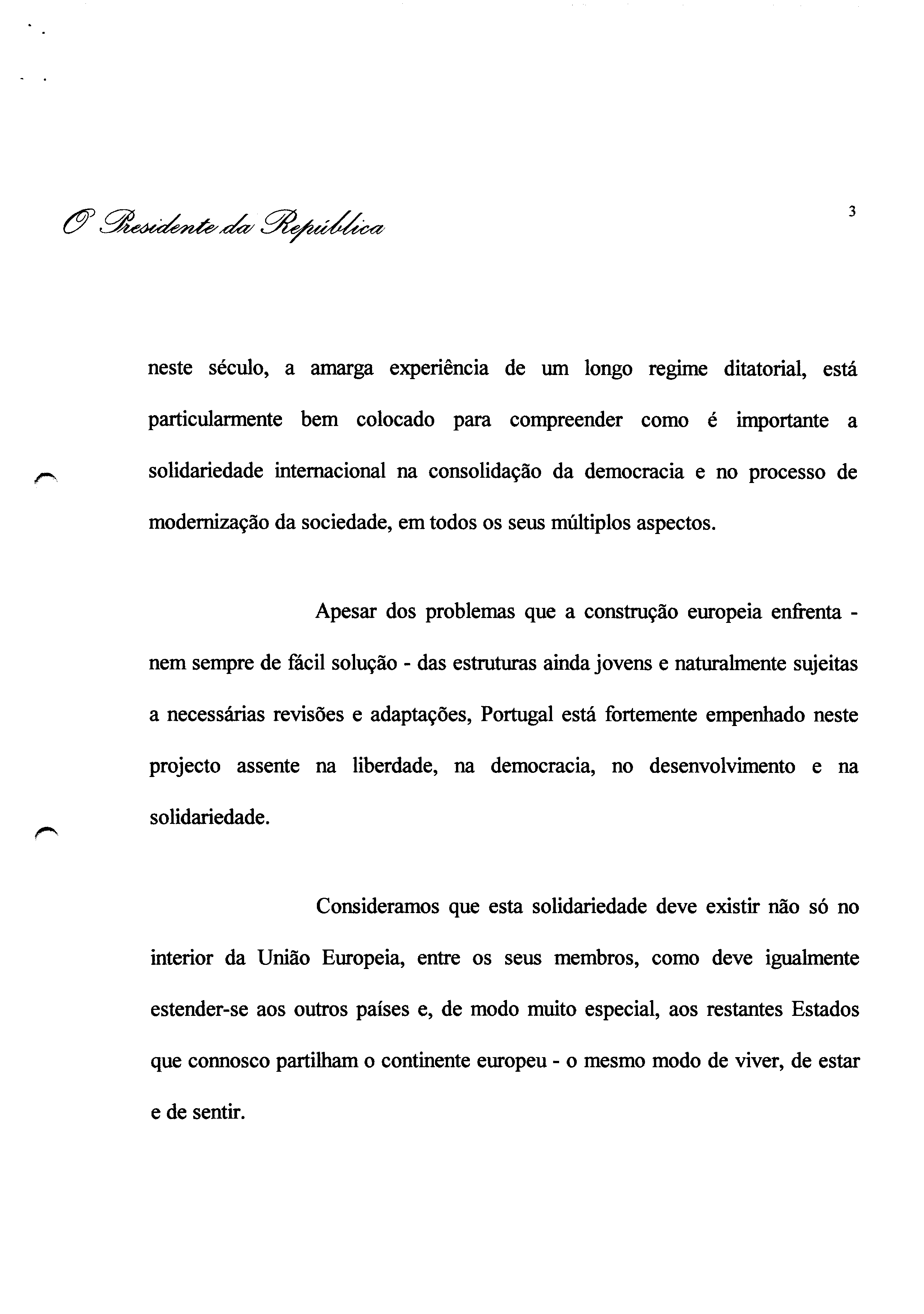 O Presidente da República

3

neste século, a amarga experiência de um longo regime ditatorial, está particularmente bem colocado para compreender como é importante a solidariedade internacional na consolidação da democracia e no processo de modernização da sociedade, em todos os seus múltiplos aspectos.

Apesar dos problemas que a construção europeia enfrenta - nem sempre de fácil solução - das estruturas ainda jovens e naturalmente sujeitas a necessárias revisões e adaptações, Portugal está fortemente empenhado neste projecto assente na liberdade, na democracia, no desenvolvimento e na solidariedade.

Consideramos que esta solidariedade deve existir não só no interior da União Europeia, entre os seus membros, como deve igualmente estender-se aos outros países e, de modo muito especial, aos restantes Estados que connosco partilham o continente europeu - o mesmo modo de viver, de estar e de sentir.